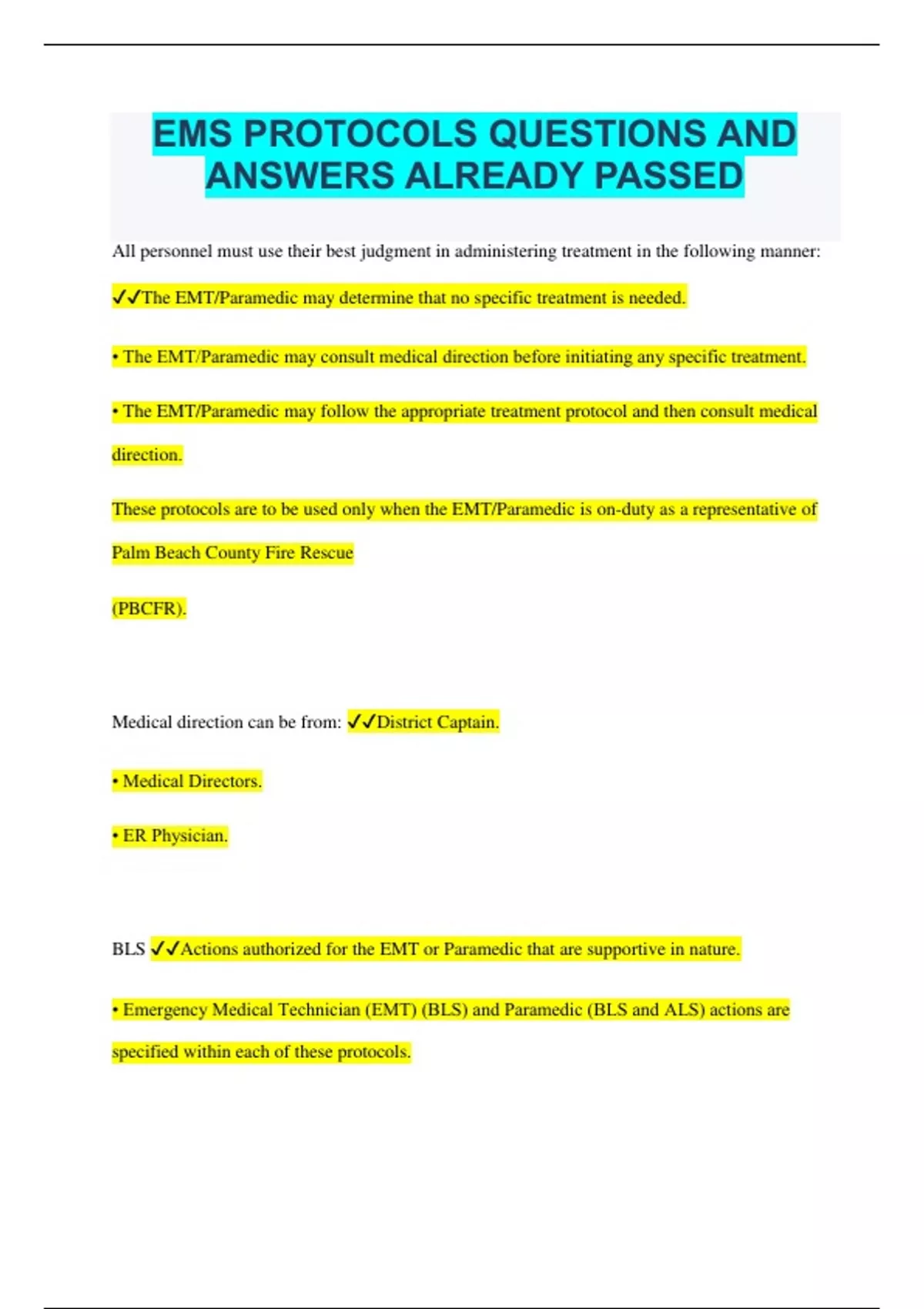 EMS PROTOCOLS QUESTIONS AND ANSWERS ALREADY PASSED

All personnel must use their best judgment in administering treatment in the following manner: ✓✓The EMT/Paramedic may determine that no specific treatment is needed.

• The EMT/Paramedic may consult medical direction before initiating any specific treatment.

• The EMT/Paramedic may follow the appropriate treatment protocol and then consult medical direction.

These protocols are to be used only when the EMT/Paramedic is on-duty as a representative of Palm Beach County Fire Rescue

(PBCFR).

Medical direction can be from: ✓✓District Captain.

• Medical Directors.

• ER Physician.

BLS ✓✓Actions authorized for the EMT or Paramedic that are supportive in nature.

• Emergency Medical Technician (EMT) (BLS) and Paramedic (BLS and ALS) actions are specified within each of these protocols.